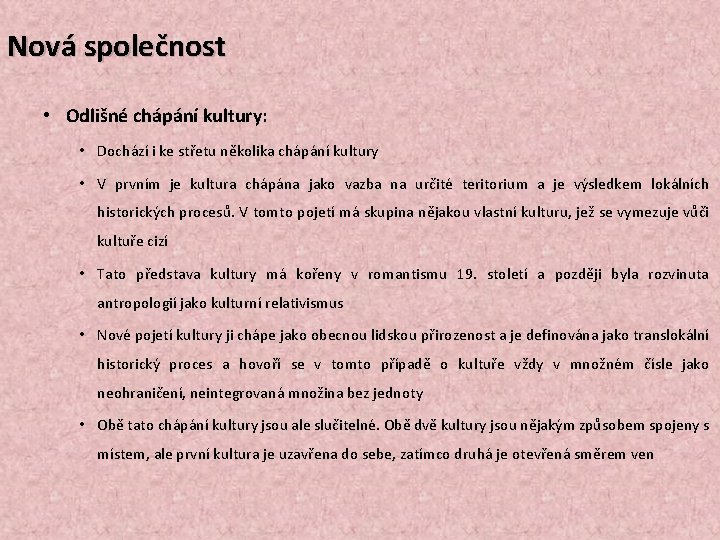 Nová společnost

• Odlišné chápání kultury:

• Dochází i ke střetu několika chápání kultury

• V prvním je kultura chápána jako vazba na určité teritorium a je výsledkem lokálních historických procesů. V tomto pojetí má skupina nějakou vlastní kulturu, jež se vymezuje vůči kultuře cizí

• Tato představa kultury má kořeny v romantismu 19. století a později byla rozvinuta antropologií jako kulturní relativismus

• Nové pojetí kultury ji chápe jako obecnou lidskou přirozenost a je definována jako translokální historický proces a hovoří se v tomto případě o kultuře vždy v množném čísle jako neohraničení, neintegrovaná množina bez jednoty

• Obě tato chápání kultury jsou ale slučitelné. Obě dvě kultury jsou nějakým způsobem spojeny s místem, ale první kultura je uzavřena do sebe, zatímco druhá je otevřená směrem ven